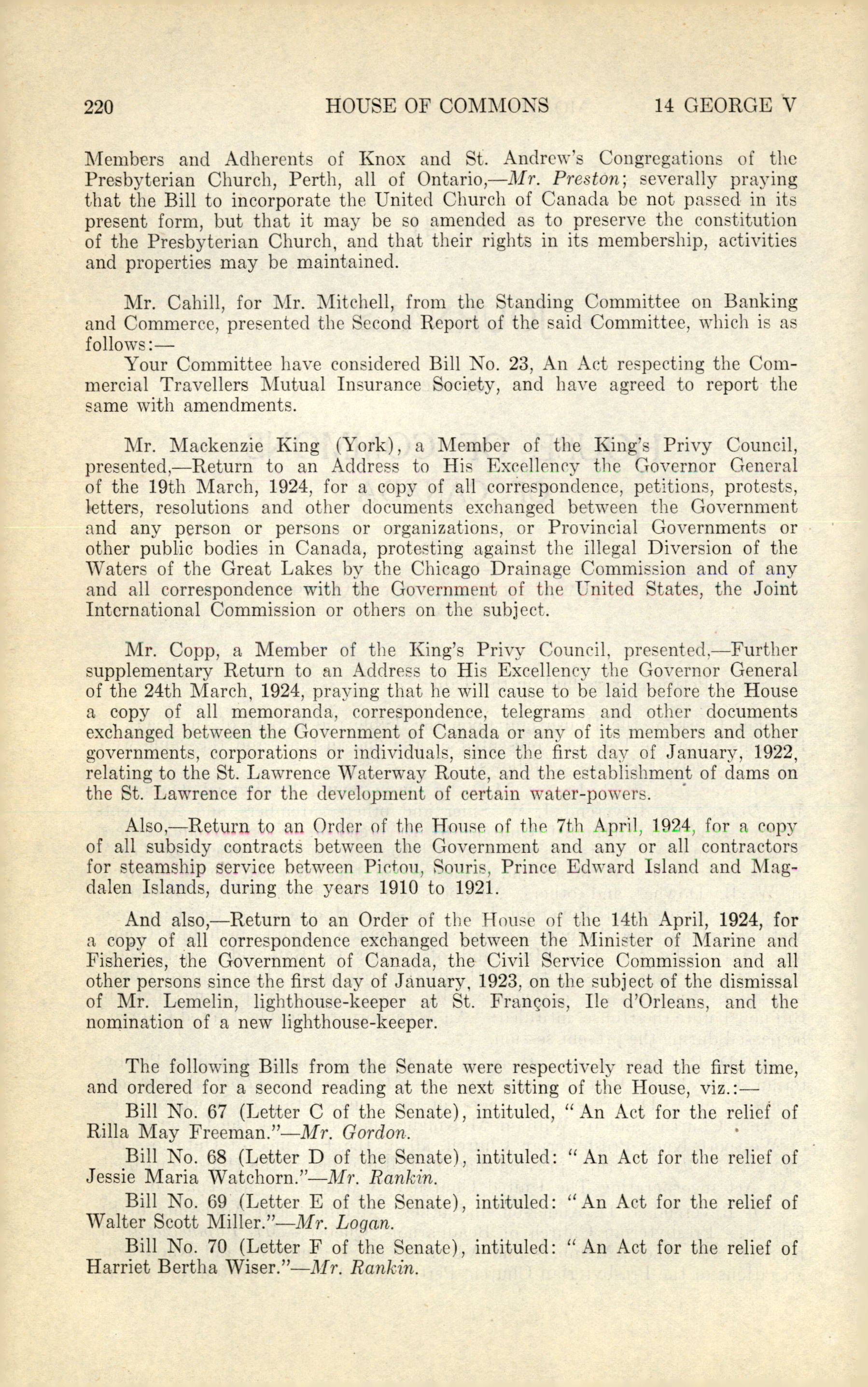 220 HOUSE OF COMMONS 14 GEORGE V

Members and Adherents of Knox and St. Andrew's Congregations of the Presbyterian Church, Perth, all of Ontario,—*Mr. Preston*; severally praying that the Bill to incorporate the United Church of Canada be not passed in its present form, but that it may be so amended as to preserve the constitution of the Presbyterian Church, and that their rights in its membership, activities and properties may be maintained.

Mr. Cahill, for Mr. Mitchell, from the Standing Committee on Banking and Commerce, presented the Second Report of the said Committee, which is as follows:—

Your Committee have considered Bill No. 23, An Act respecting the Commercial Travellers Mutual Insurance Society, and have agreed to report the same with amendments.

Mr. Mackenzie King (York), a Member of the King's Privy Council, presented,—Return to an Address to His Excellency the Governor General of the 19th March, 1924, for a copy of all correspondence, petitions, protests, letters, resolutions and other documents exchanged between the Government and any person or persons or organizations, or Provincial Governments or other public bodies in Canada, protesting against the illegal Diversion of the Waters of the Great Lakes by the Chicago Drainage Commission and of any and all correspondence with the Government of the United States, the Joint International Commission or others on the subject.

Mr. Copp, a Member of the King's Privy Council, presented,—Further supplementary Return to an Address to His Excellency the Governor General of the 24th March, 1924, praying that he will cause to be laid before the House a copy of all memoranda, correspondence, telegrams and other documents exchanged between the Government of Canada or any of its members and other governments, corporations or individuals, since the first day of January, 1922, relating to the St. Lawrence Waterway Route, and the establishment of dams on the St. Lawrence for the development of certain water-powers.

Also,—Return to an Order of the House of the 7th April, 1924, for a copy of all subsidy contracts between the Government and any or all contractors for steamship service between Pictou, Souris, Prince Edward Island and Magdalen Islands, during the years 1910 to 1921.

And also,—Return to an Order of the House of the 14th April, 1924, for a copy of all correspondence exchanged between the Minister of Marine and Fisheries, the Government of Canada, the Civil Service Commission and all other persons since the first day of January, 1923, on the subject of the dismissal of Mr. Lemelin, lighthouse-keeper at St. François, Ile d'Orleans, and the nomination of a new lighthouse-keeper.

The following Bills from the Senate were respectively read the first time, and ordered for a second reading at the next sitting of the House, viz.:—

Bill No. 67 (Letter C of the Senate), intituled, "An Act for the relief of Rilla May Freeman."—*Mr. Gordon.*

Bill No. 68 (Letter D of the Senate), intituled: "An Act for the relief of Jessie Maria Watchorn."—*Mr. Rankin.*

Bill No. 69 (Letter E of the Senate), intituled: "An Act for the relief of Walter Scott Miller."—*Mr. Logan.*

Bill No. 70 (Letter F of the Senate), intituled: "An Act for the relief of Harriet Bertha Wiser."—*Mr. Rankin.*